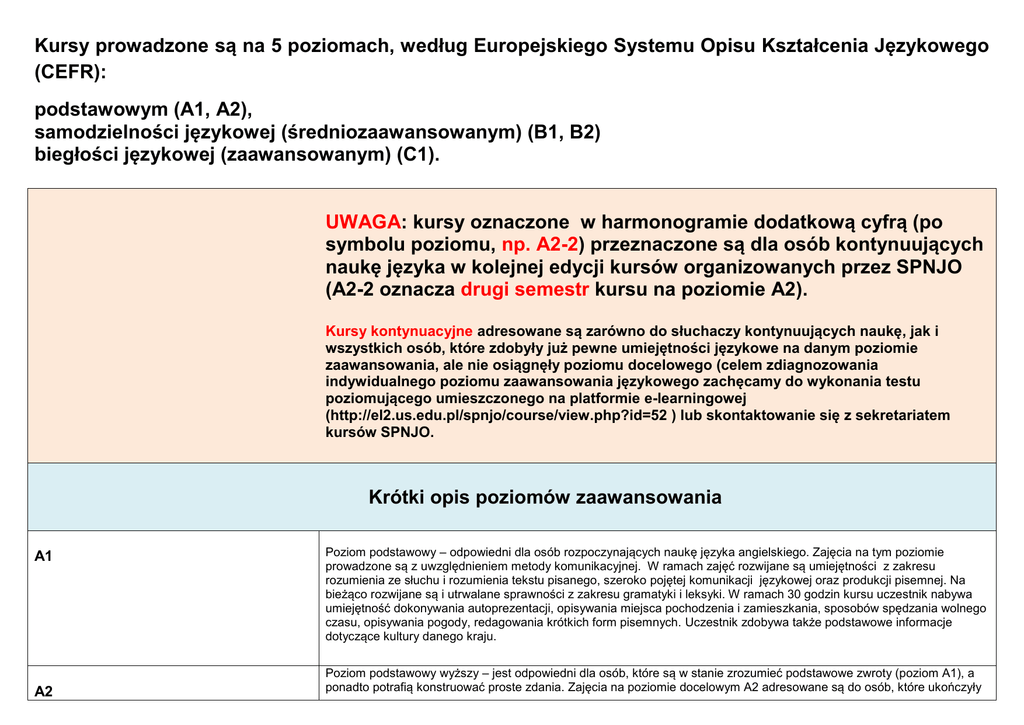 Kursy prowadzone są na 5 poziomach, według Europejskiego Systemu Opisu Kształcenia Językowego (CEFR):

podstawowym (A1, A2),
samodzielności językowej (średniozaawansowanym) (B1, B2)
biegłości językowej (zaawansowanym) (C1).

UWAGA: kursy oznaczone w harmonogramie dodatkową cyfrą (po symbolu poziomu, np. A2-2) przeznaczone są dla osób kontynuujących naukę języka w kolejnej edycji kursów organizowanych przez SPNJO (A2-2 oznacza drugi semestr kursu na poziomie A2).

Kursy kontynuacyjne adresowane są zarówno do słuchaczy kontynuujących naukę, jak i wszystkich osób, które zdobyły już pewne umiejętności językowe na danym poziomie zaawansowania, ale nie osiągnęły poziomu docelowego (celem zdiagnozowania indywidualnego poziomu zaawansowania językowego zachęcamy do wykonania testu poziomującego umieszczonego na platformie e-learningowej (http://el2.us.edu.pl/spnjo/course/view.php?id=52 ) lub skontaktowanie się z sekretariatem kursów SPNJO.

Krótki opis poziomów zaawansowania

| A1 | Poziom podstawowy – odpowiedni dla osób rozpoczynających naukę języka angielskiego. Zajęcia na tym poziomie prowadzone są z uwzględnieniem metody komunikacyjnej. W ramach zajęć rozwijane są umiejętności z zakresu rozumienia ze słuchu i rozumienia tekstu pisanego, szeroko pojętej komunikacji językowej oraz produkcji pisemnej. Na bieżąco rozwijane są i utrwalane sprawności z zakresu gramatyki i leksyki. W ramach 30 godzin kursu uczestnik nabywa umiejętność dokonywania autoprezentacji, opisywania miejsca pochodzenia i zamieszkania, sposobów spędzania wolnego czasu, opisywania pogody, redagowania krótkich form pisemnych. Uczestnik zdobywa także podstawowe informacje dotyczące kultury danego kraju. |
|---|---|
| A2 | Poziom podstawowy wyższy – jest odpowiedni dla osób, które są w stanie zrozumieć podstawowe zwroty (poziom A1), a ponadto potrafią konstruować proste zdania. Zajęcia na poziomie docelowym A2 adresowane są do osób, które ukończyły |